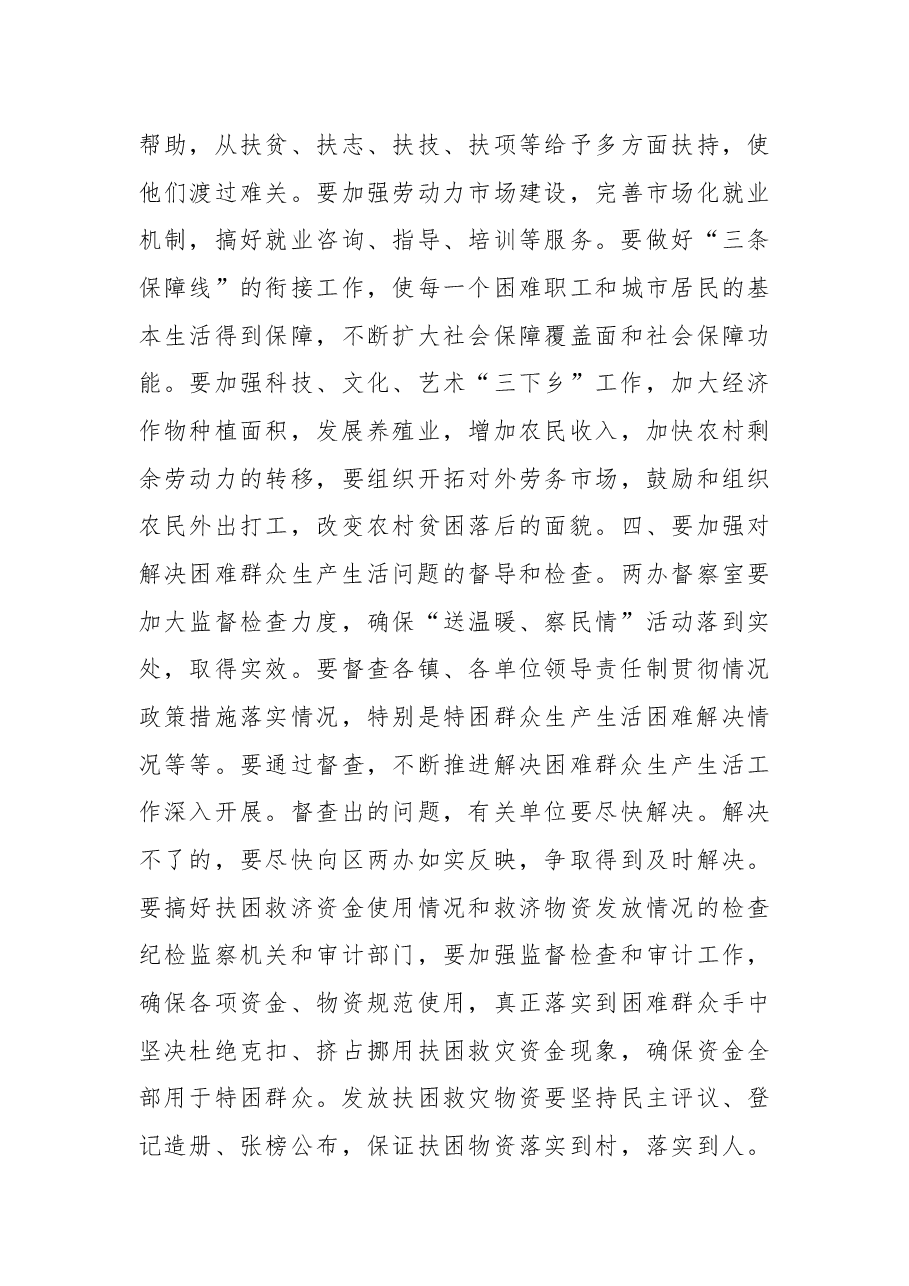 帮助，从扶贫、扶志、扶技、扶项等给予多方面扶持，使他们渡过难关。要加强劳动力市场建设，完善市场化就业机制，搞好就业咨询、指导、培训等服务。要做好“三条保障线”的衔接工作，使每一个困难职工和城市居民的基本生活得到保障，不断扩大社会保障覆盖面和社会保障功能。要加强科技、文化、艺术“三下乡”工作，加大经济作物种植面积，发展养殖业，增加农民收入，加快农村剩余劳动力的转移，要组织开拓对外劳务市场，鼓励和组织农民外出打工，改变农村贫困落后的面貌。四、要加强对解决困难群众生产生活问题的督导和检查。两办督察室要加大监督检查力度，确保“送温暖、察民情”活动落到实处，取得实效。要督查各镇、各单位领导责任制贯彻情况政策措施落实情况，特别是特困群众生产生活困难解决情况等等。要通过督查，不断推进解决困难群众生产生活工作深入开展。督查出的问题，有关单位要尽快解决。解决不了的，要尽快向区两办如实反映，争取得到及时解决。要搞好扶困救济资金使用情况和救济物资发放情况的检查纪检监察机关和审计部门，要加强监督检查和审计工作，确保各项资金、物资规范使用，真正落实到困难群众手中坚决杜绝克扣、挤占挪用扶困救灾资金现象，确保资金全部用于特困群众。发放扶困救灾物资要坚持民主评议、登记造册、张榜公布，保证扶困物资落实到村，落实到人。